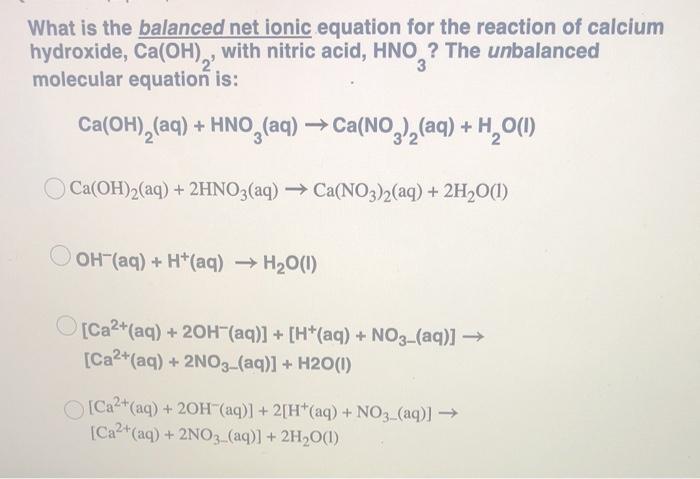 What is the balanced net ionic equation for the reaction of calcium hydroxide, $Ca(OH)_2$, with nitric acid, $HNO_3$? The unbalanced molecular equation is:

$Ca(OH)_2(aq) + HNO_3(aq) \rightarrow Ca(NO_3)_2(aq) + H_2O(l)$

$Ca(OH)_2(aq) + 2HNO_3(aq) \rightarrow Ca(NO_3)_2(aq) + 2H_2O(l)$

$OH^-(aq) + H^+(aq) \rightarrow H_2O(l)$

$[Ca^{2+}(aq) + 2OH^-(aq)] + [H^+(aq) + NO_{3-}(aq)] \rightarrow [Ca^{2+}(aq) + 2NO_{3-}(aq)] + H2O(l)$

$[Ca^{2+}(aq) + 2OH^-(aq)] + 2[H^+(aq) + NO_{3-}(aq)] \rightarrow [Ca^{2+}(aq) + 2NO_{3-}(aq)] + 2H_2O(l)$